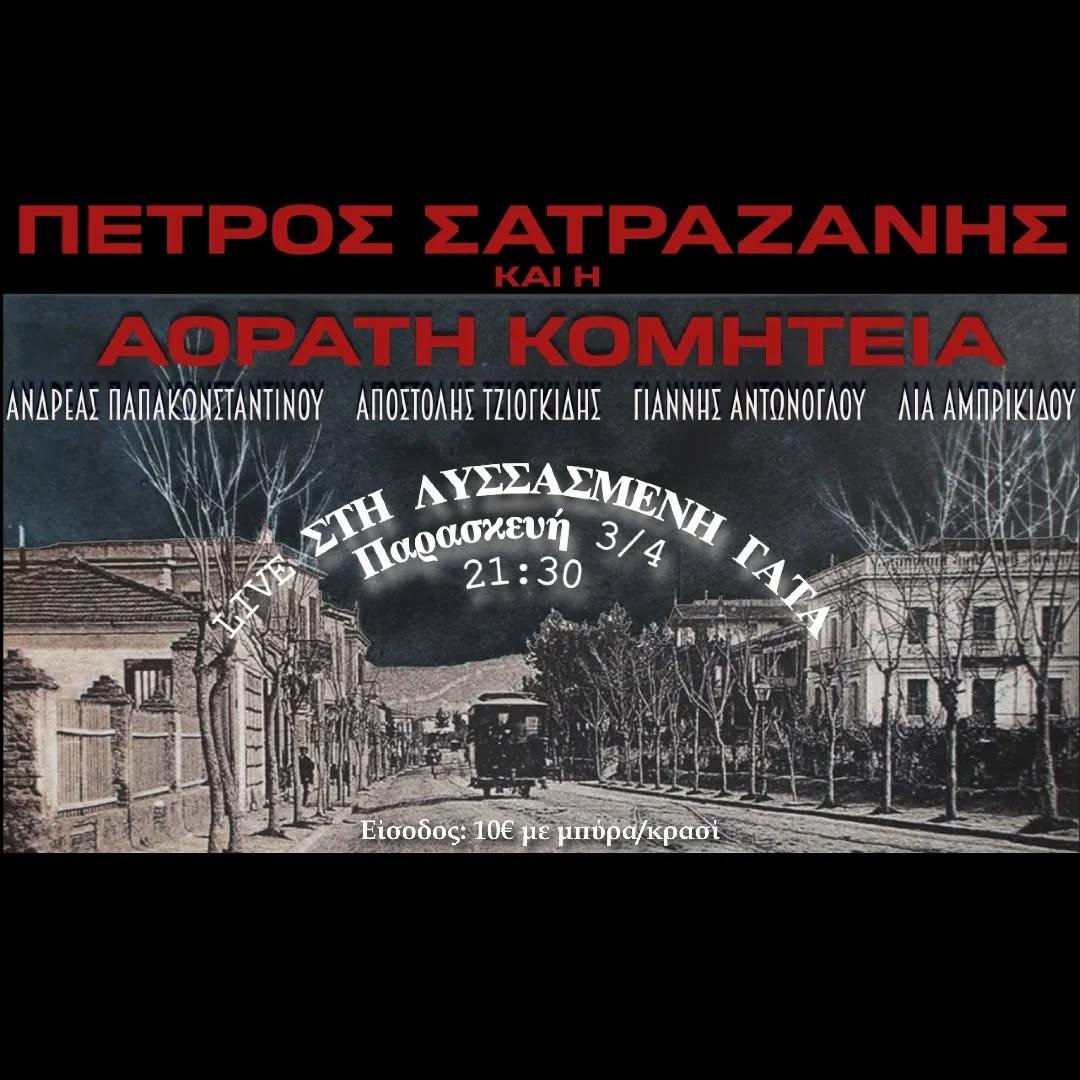 ΠΕΤΡΟΣ ΣΑΤΡΑΖΑΝΗΣ
ΚΑΙ Η
ΑΟΡΑΤΗ ΚΟΜΗΤΕΙΑ

ΑΝΔΡΕΑΣ ΠΑΠΑΚΩΝΣΤΑΝΤΙΝΟΥ ΑΠΟΣΤΟΛΗΣ ΤΖΙΟΓΚΙΔΗΣ ΓΙΑΝΝΗΣ ΑΝΤΩΝΟΓΛΟΥ ΛΙΑ ΑΜΠΡΙΚΙΔΟΥ

LIVE ΣΤΗ ΛΥΣΣΑΣΜΕΝΗ ΓΑΤΑ
Παρασκευή 3/4
21:30

Είσοδος: 10€ με μπύρα/κρασί